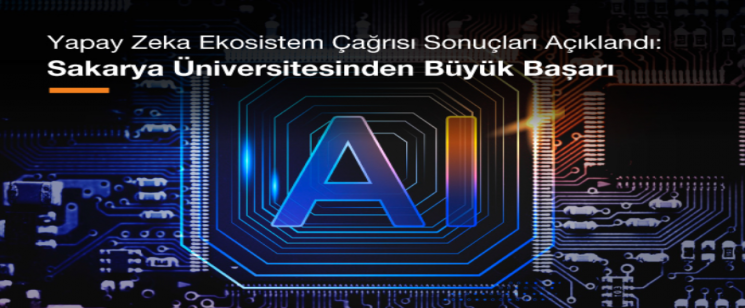 Yapay Zeka Ekosistem Çağrısı Sonuçları Açıklandı:
Sakarya Üniversitesinden Büyük Başarı

AI